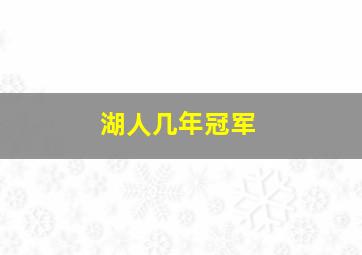 湖人几年冠军